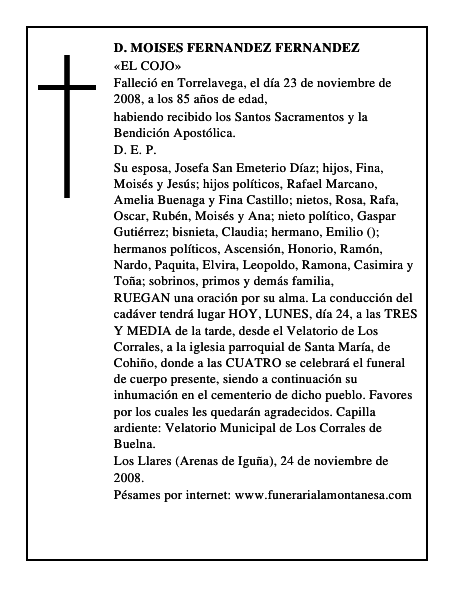 D. MOISES FERNANDEZ FERNANDEZ
«EL COJO»
Falleció en Torrelavega, el día 23 de noviembre de 2008, a los 85 años de edad,
habiendo recibido los Santos Sacramentos y la Bendición Apostólica.
D. E. P.
Su esposa, Josefa San Emeterio Díaz; hijos, Fina, Moisés y Jesús; hijos políticos, Rafael Marcano, Amelia Buenaga y Fina Castillo; nietos, Rosa, Rafa, Oscar, Rubén, Moisés y Ana; nieto político, Gaspar Gutiérrez; bisnieta, Claudia; hermano, Emilio (); hermanos políticos, Ascensión, Honorio, Ramón, Nardo, Paquita, Elvira, Leopoldo, Ramona, Casimira y Toña; sobrinos, primos y demás familia,
RUEGAN una oración por su alma. La conducción del cadáver tendrá lugar HOY, LUNES, día 24, a las TRES Y MEDIA de la tarde, desde el Velatorio de Los Corrales, a la iglesia parroquial de Santa María, de Cohiño, donde a las CUATRO se celebrará el funeral de cuerpo presente, siendo a continuación su inhumación en el cementerio de dicho pueblo. Favores por los cuales les quedarán agradecidos. Capilla ardiente: Velatorio Municipal de Los Corrales de Buelna.
Los Llares (Arenas de Iguña), 24 de noviembre de 2008.
Pésames por internet: www.funerarialamontanesa.com